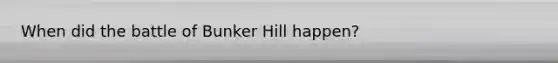 When did the battle of Bunker Hill happen?